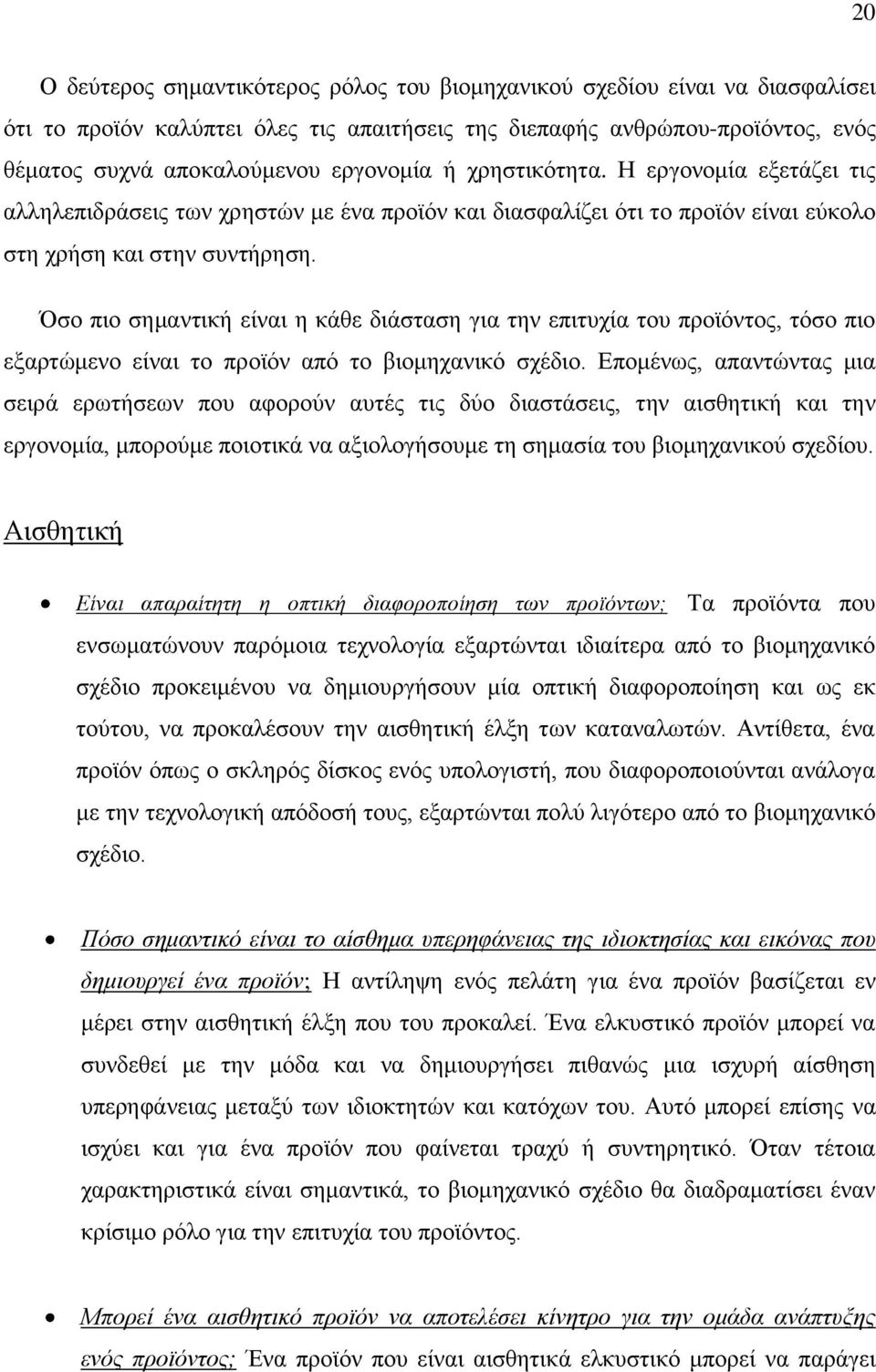 20

Ο δεύτερος σημαντικότερος ρόλος του βιομηχανικού σχεδίου είναι να διασφαλίσει ότι το προϊόν καλύπτει όλες τις απαιτήσεις της διεπαφής ανθρώπου-προϊόντος, ενός θέματος συχνά αποκαλούμενου εργονομία ή χρηστικότητα. Η εργονομία εξετάζει τις αλληλεπιδράσεις των χρηστών με ένα προϊόν και διασφαλίζει ότι το προϊόν είναι εύκολο στη χρήση και στην συντήρηση.

Όσο πιο σημαντική είναι η κάθε διάσταση για την επιτυχία του προϊόντος, τόσο πιο εξαρτώμενο είναι το προϊόν από το βιομηχανικό σχέδιο. Επομένως, απαντώντας μια σειρά ερωτήσεων που αφορούν αυτές τις δύο διαστάσεις, την αισθητική και την εργονομία, μπορούμε ποιοτικά να αξιολογήσουμε τη σημασία του βιομηχανικού σχεδίου.

Αισθητική

• Είναι απαραίτητη η οπτική διαφοροποίηση των προϊόντων; Τα προϊόντα που ενσωματώνουν παρόμοια τεχνολογία εξαρτώνται ιδιαίτερα από το βιομηχανικό σχέδιο προκειμένου να δημιουργήσουν μία οπτική διαφοροποίηση και ως εκ τούτου, να προκαλέσουν την αισθητική έλξη των καταναλωτών. Αντίθετα, ένα προϊόν όπως ο σκληρός δίσκος ενός υπολογιστή, που διαφοροποιούνται ανάλογα με την τεχνολογική απόδοσή τους, εξαρτώνται πολύ λιγότερο από το βιομηχανικό σχέδιο.

• Πόσο σημαντικό είναι το αίσθημα υπερηφάνειας της ιδιοκτησίας και εικόνας που δημιουργεί ένα προϊόν; Η αντίληψη ενός πελάτη για ένα προϊόν βασίζεται εν μέρει στην αισθητική έλξη που του προκαλεί. Ένα ελκυστικό προϊόν μπορεί να συνδεθεί με την μόδα και να δημιουργήσει πιθανώς μια ισχυρή αίσθηση υπερηφάνειας μεταξύ των ιδιοκτητών και κατόχων του. Αυτό μπορεί επίσης να ισχύει και για ένα προϊόν που φαίνεται τραχύ ή συντηρητικό. Όταν τέτοια χαρακτηριστικά είναι σημαντικά, το βιομηχανικό σχέδιο θα διαδραματίσει έναν κρίσιμο ρόλο για την επιτυχία του προϊόντος.

• Μπορεί ένα αισθητικό προϊόν να αποτελέσει κίνητρο για την ομάδα ανάπτυξης ενός προϊόντος; Ένα προϊόν που είναι αισθητικά ελκυστικό μπορεί να παράγει